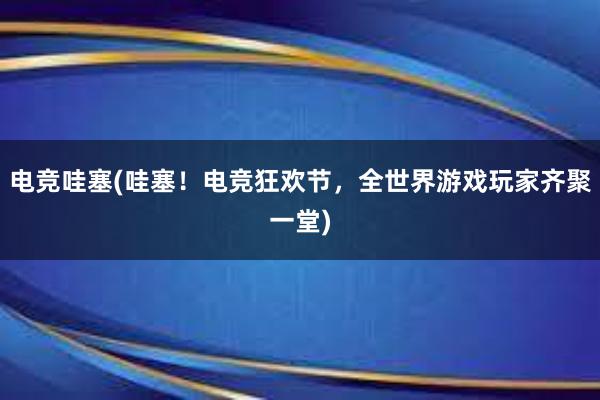 电竞哇塞(哇塞！电竞狂欢节，全世界游戏玩家齐聚一堂)